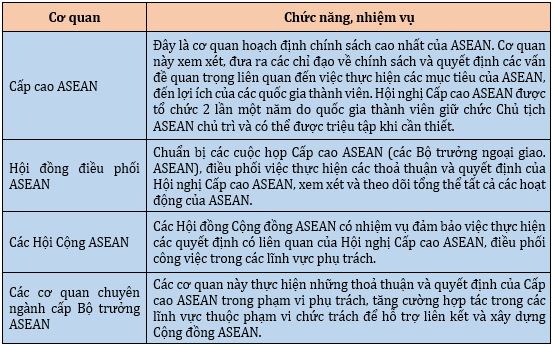 | Cơ quan | Chức năng, nhiệm vụ |
|---|---|
| Cấp cao ASEAN | Đây là cơ quan hoạch định chính sách cao nhất của ASEAN. Cơ quan này xem xét, đưa ra các chỉ đạo về chính sách và quyết định các vấn đề quan trọng liên quan đến việc thực hiện các mục tiêu của ASEAN, đến lợi ích của các quốc gia thành viên. Hội nghị Cấp cao ASEAN được tổ chức 2 lần một năm do quốc gia thành viên giữ chức Chủ tịch ASEAN chủ trì và có thể được triệu tập khi cần thiết. |
| Hội đồng điều phối ASEAN | Chuẩn bị các cuộc họp Cấp cao ASEAN (các Bộ trưởng ngoại giao. ASEAN), điều phối việc thực hiện các thoả thuận và quyết định của Hội nghị Cấp cao ASEAN, xem xét và theo dõi tổng thể tất cả các hoạt động của ASEAN. |
| Các Hội Cộng ASEAN | Các Hội đồng Cộng đồng ASEAN có nhiệm vụ đảm bảo việc thực hiện các quyết định có liên quan của Hội nghị Cấp cao ASEAN, điều phối công việc trong các lĩnh vực phụ trách. |
| Các cơ quan chuyên ngành cấp Bộ trưởng ASEAN | Các cơ quan này thực hiện những thoả thuận và quyết định của Cấp cao ASEAN trong phạm vi phụ trách, tăng cường hợp tác trong các lĩnh vực thuộc phạm vi chức trách để hỗ trợ liên kết và xây dựng Cộng đồng ASEAN. |